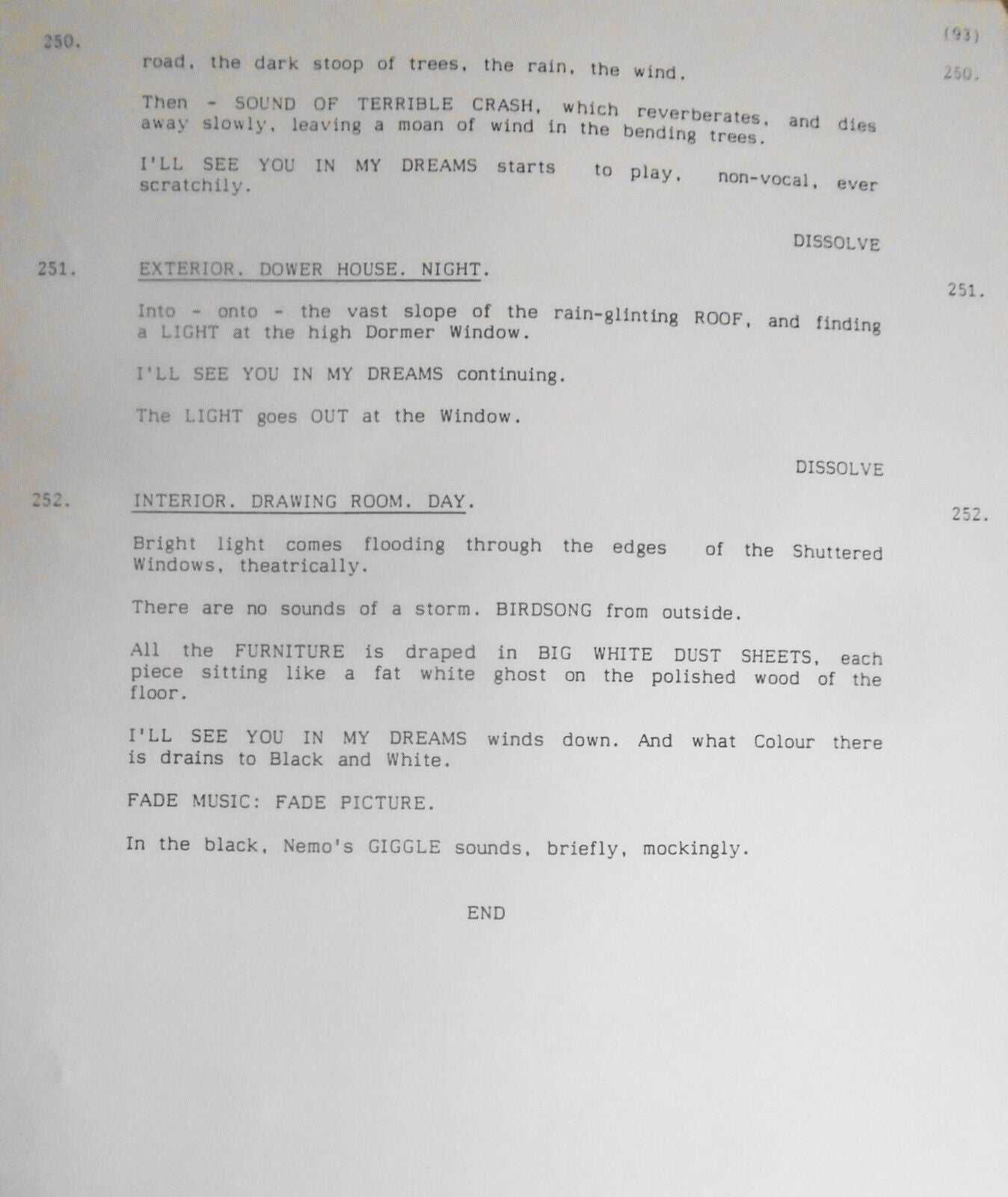 250.

(93)

road, the dark stoop of trees, the rain, the wind.

250.

Then - SOUND OF TERRIBLE CRASH, which reverberates, and dies away slowly, leaving a moan of wind in the bending trees.

I'LL SEE YOU IN MY DREAMS starts to play, non-vocal, ever scratchily.

DISSOLVE

251. EXTERIOR. DOWER HOUSE. NIGHT.

251.

Into - onto - the vast slope of the rain-glinting ROOF, and finding a LIGHT at the high Dormer Window.

I'LL SEE YOU IN MY DREAMS continuing.

The LIGHT goes OUT at the Window.

DISSOLVE

252. INTERIOR. DRAWING ROOM. DAY.

252.

Bright light comes flooding through the edges of the Shuttered Windows, theatrically.

There are no sounds of a storm. BIRDSONG from outside.

All the FURNITURE is draped in BIG WHITE DUST SHEETS, each piece sitting like a fat white ghost on the polished wood of the floor.

I'LL SEE YOU IN MY DREAMS winds down. And what Colour there is drains to Black and White.

FADE MUSIC: FADE PICTURE.

In the black, Nemo's GIGGLE sounds, briefly, mockingly.

END